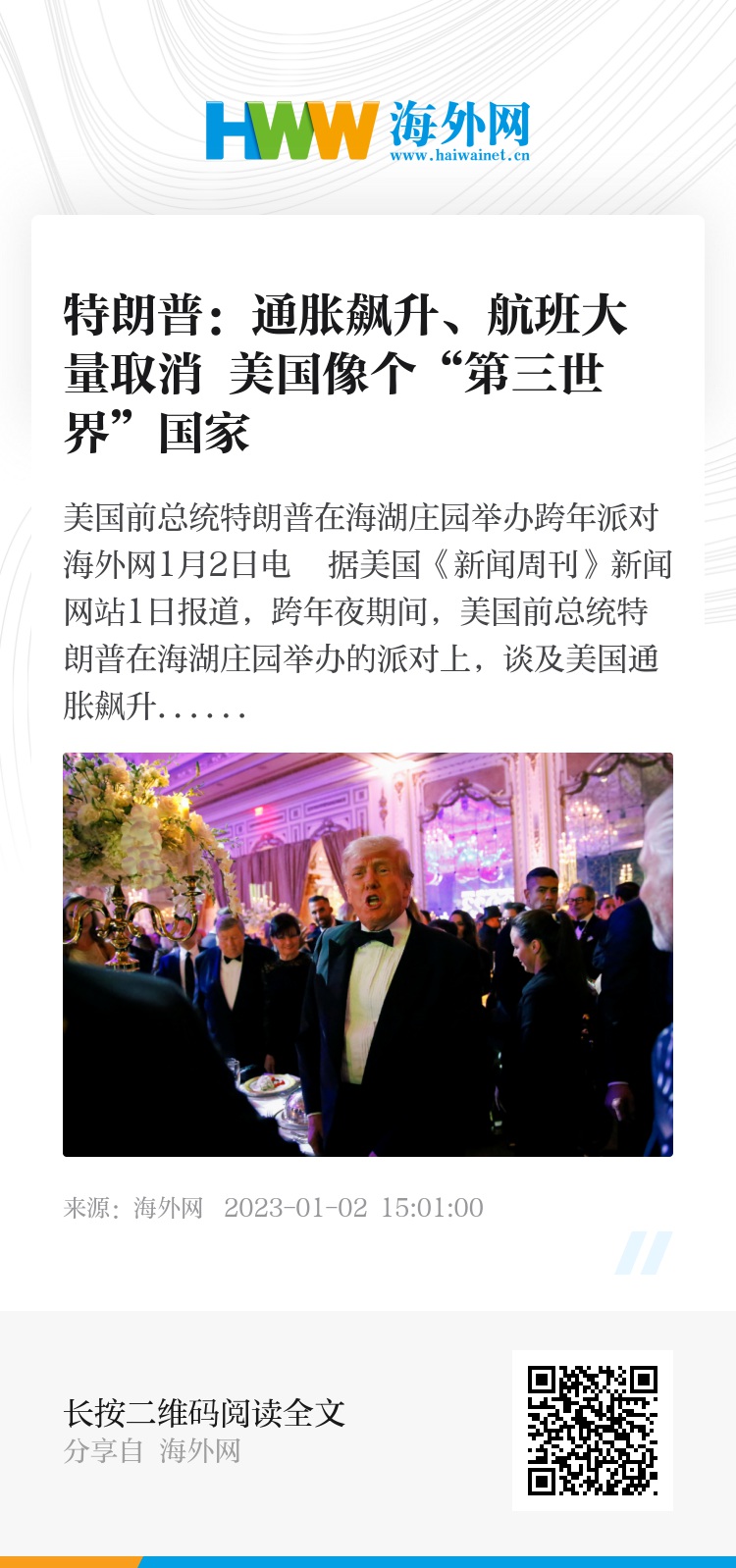 HWW 海外网
www.haiwainet.cn

特朗普：通胀飙升、航班大量取消 美国像个“第三世界”国家

美国前总统特朗普在海湖庄园举办跨年派对
海外网1月2日电 据美国《新闻周刊》新闻网站1日报道，跨年夜期间，美国前总统特朗普在海湖庄园举办的派对上，谈及美国通胀飙升......

来源：海外网 2023-01-02 15:01:00

长按二维码阅读全文
分享自 海外网